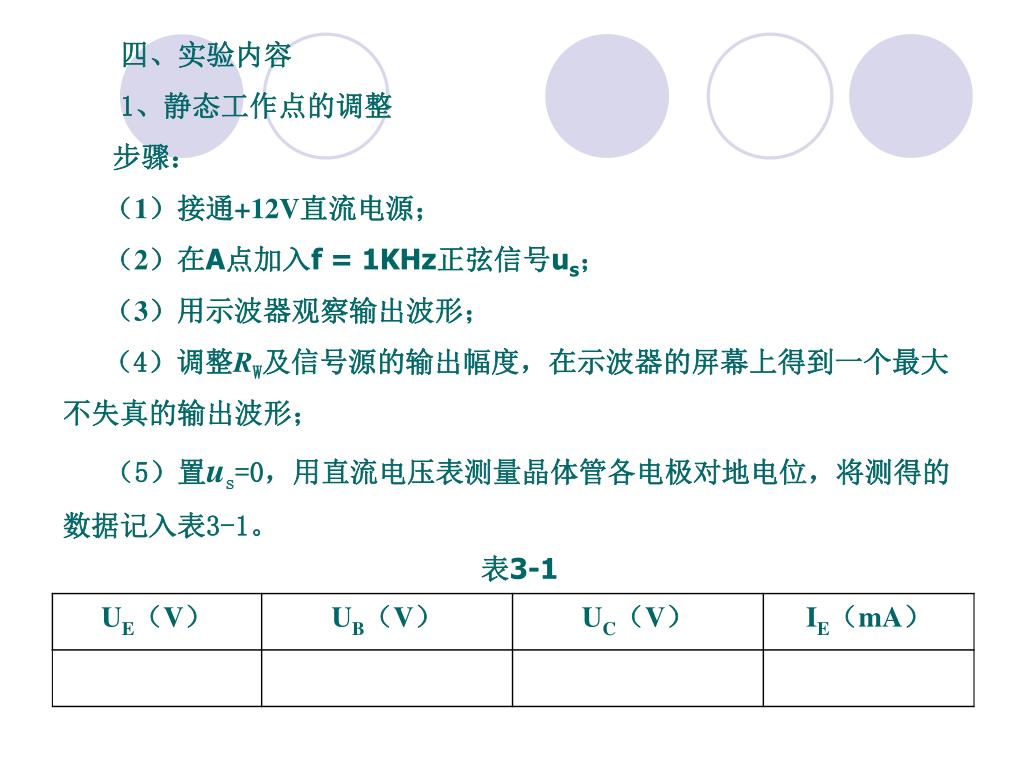 四、实验内容

1、静态工作点的调整

步骤：

（1）接通+12V直流电源；

（2）在A点加入f = 1KHz正弦信号$u_s$；

（3）用示波器观察输出波形；

（4）调整$R_W$及信号源的输出幅度，在示波器的屏幕上得到一个最大不失真的输出波形；

（5）置$u_s$=0，用直流电压表测量晶体管各电极对地电位，将测得的数据记入表3-1。

表3-1

| $U_E$（V） | $U_B$（V） | $U_C$（V） | $I_E$（mA） |
|---|---|---|---|
| | | | |